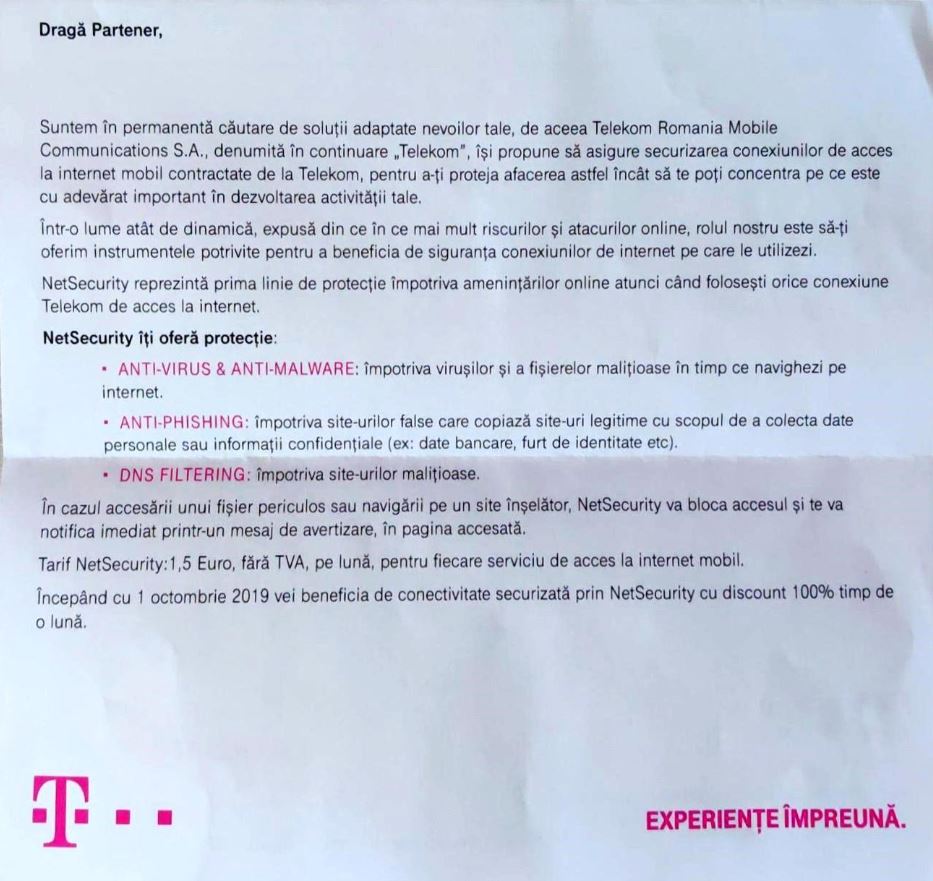 Dragă Partener,

Suntem în permanentă căutare de soluții adaptate nevoilor tale, de aceea Telekom Romania Mobile Communications S.A., denumită în continuare „Telekom", își propune să asigure securizarea conexiunilor de acces la internet mobil contractate de la Telekom, pentru a-ți proteja afacerea astfel încât să te poți concentra pe ce este cu adevărat important în dezvoltarea activității tale.

Într-o lume atât de dinamică, expusă din ce în ce mai mult riscurilor și atacurilor online, rolul nostru este să-ți oferim instrumentele potrivite pentru a beneficia de siguranța conexiunilor de internet pe care le utilizezi.

NetSecurity reprezintă prima linie de protecție împotriva amenințărilor online atunci când folosești orice conexiune Telekom de acces la internet.

NetSecurity îți oferă protecție:

• ANTI-VIRUS & ANTI-MALWARE: împotriva virușilor și a fișierelor malițioase în timp ce navighezi pe internet.

• ANTI-PHISHING: împotriva site-urilor false care copiază site-uri legitime cu scopul de a colecta date personale sau informații confidențiale (ex: date bancare, furt de identitate etc).

• DNS FILTERING: împotriva site-urilor malițioase.

În cazul accesării unui fișier periculos sau navigării pe un site înșelător, NetSecurity va bloca accesul și te va notifica imediat printr-un mesaj de avertizare, în pagina accesată.

Tarif NetSecurity:1,5 Euro, fără TVA, pe lună, pentru fiecare serviciu de acces la internet mobil.

Începând cu 1 octombrie 2019 vei beneficia de conectivitate securizată prin NetSecurity cu discount 100% timp de o lună.

T · ·

EXPERIENȚE ÎMPREUNĂ.